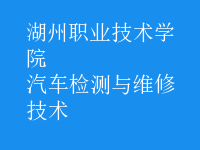 湖州职业技术学院
汽车检测与维修技术